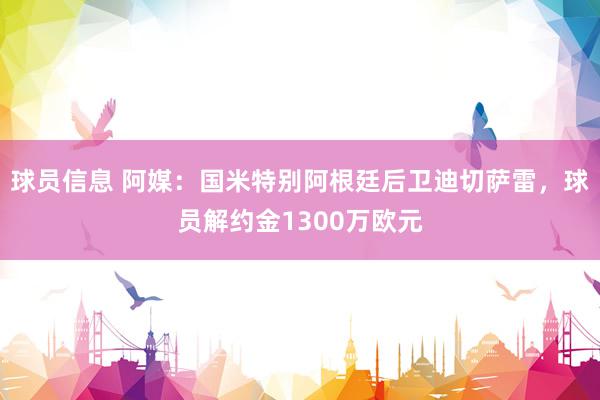 球员信息 阿媒：国米特别阿根廷后卫迪切萨雷，球员解约金1300万欧元